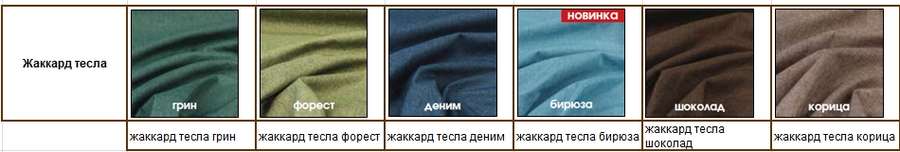 | Жаккард тесла | грин | форест | деним | НОВИНКА бирюза | шоколад | корица |
|---|---|---|---|---|---|---|
| | жаккард тесла грин | жаккард тесла форест | жаккард тесла деним | жаккард тесла бирюза | жаккард тесла шоколад | жаккард тесла корица |